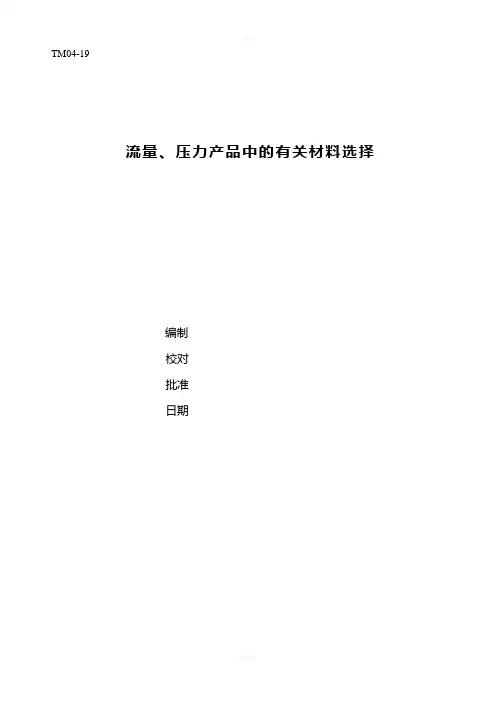 TM04-19

流量、压力产品中的有关材料选择

编制
校对
批准
日期